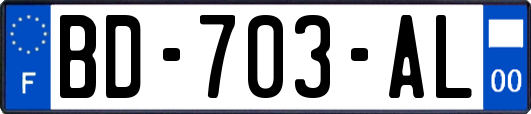 F

BD-703-AL

00